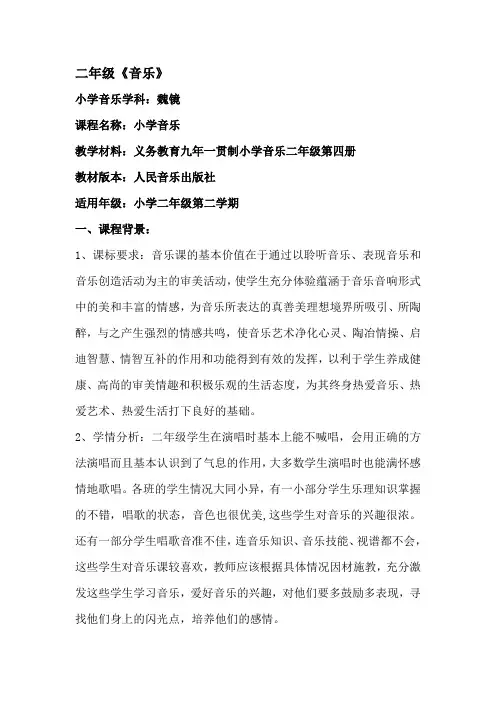 二年级《音乐》

小学音乐学科：魏镜

课程名称：小学音乐

教学材料：义务教育九年一贯制小学音乐二年级第四册

教材版本：人民音乐出版社

适用年级：小学二年级第二学期

一、课程背景：

1、课标要求：音乐课的基本价值在于通过以聆听音乐、表现音乐和音乐创造活动为主的审美活动，使学生充分体验蕴涵于音乐音响形式中的美和丰富的情感，为音乐所表达的真善美理想境界所吸引、所陶醉，与之产生强烈的情感共鸣，使音乐艺术净化心灵、陶冶情操、启迪智慧、情智互补的作用和功能得到有效的发挥，以利于学生养成健康、高尚的审美情趣和积极乐观的生活态度，为其终身热爱音乐、热爱艺术、热爱生活打下良好的基础。

2、学情分析：二年级学生在演唱时基本上能不喊唱，会用正确的方法演唱而且基本认识到了气息的作用，大多数学生演唱时也能满怀感情地歌唱。各班的学生情况大同小异，有一小部分学生乐理知识掌握的不错，唱歌的状态，音色也很优美,这些学生对音乐的兴趣很浓。还有一部分学生唱歌音准不佳，连音乐知识、音乐技能、视谱都不会，这些学生对音乐课较喜欢，教师应该根据具体情况因材施教，充分激发这些学生学习音乐，爱好音乐的兴趣，对他们要多鼓励多表现，寻找他们身上的闪光点，培养他们的感情。